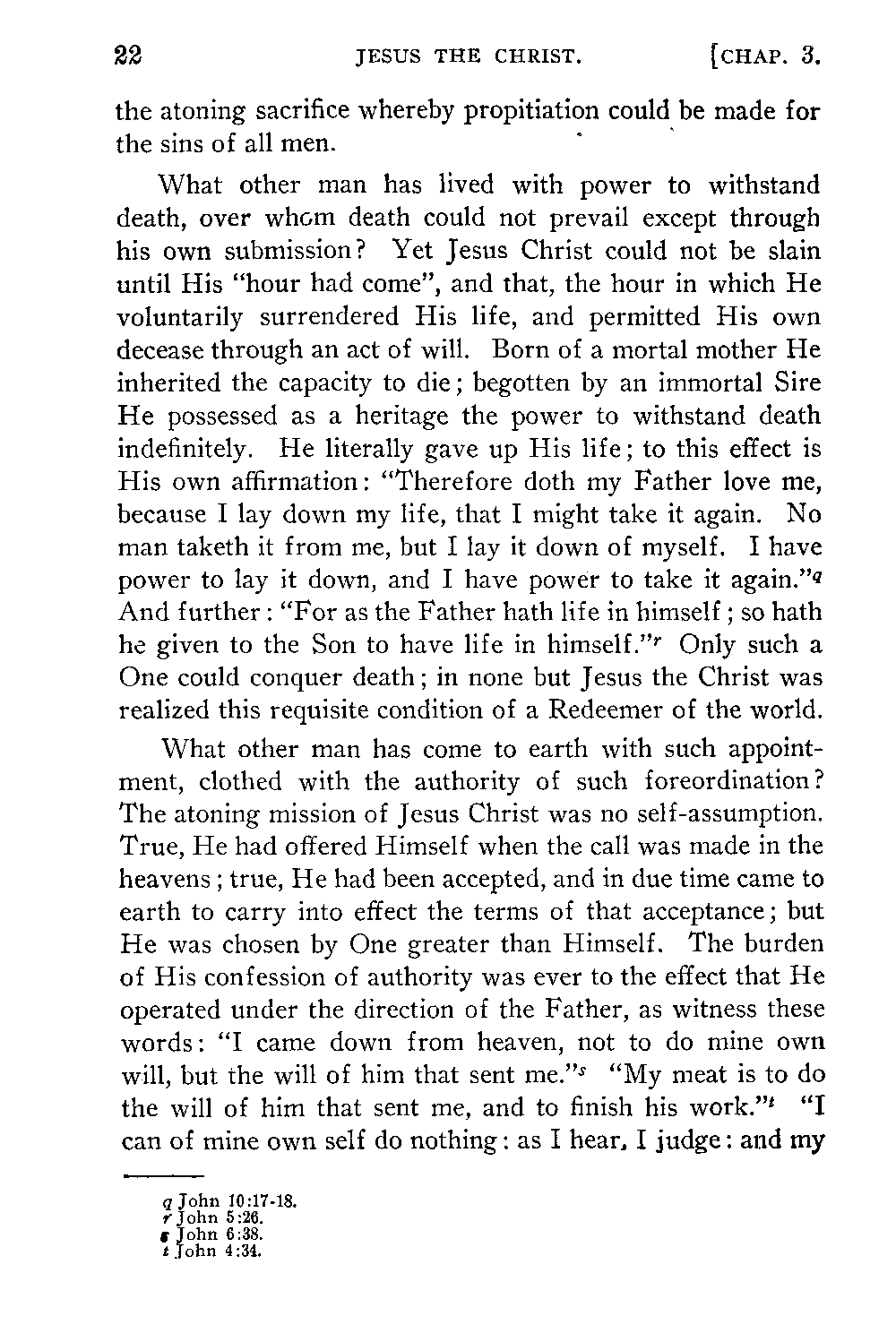 22 JESUS THE CHRIST. [CHAP. 3.

the atoning sacrifice whereby propitiation could be made for the sins of all men.

What other man has lived with power to withstand death, over whom death could not prevail except through his own submission? Yet Jesus Christ could not be slain until His "hour had come", and that, the hour in which He voluntarily surrendered His life, and permitted His own decease through an act of will. Born of a mortal mother He inherited the capacity to die; begotten by an immortal Sire He possessed as a heritage the power to withstand death indefinitely. He literally gave up His life; to this effect is His own affirmation: "Therefore doth my Father love me, because I lay down my life, that I might take it again. No man taketh it from me, but I lay it down of myself. I have power to lay it down, and I have power to take it again."$^q$ And further: "For as the Father hath life in himself; so hath he given to the Son to have life in himself."$^r$ Only such a One could conquer death; in none but Jesus the Christ was realized this requisite condition of a Redeemer of the world.

What other man has come to earth with such appointment, clothed with the authority of such foreordination? The atoning mission of Jesus Christ was no self-assumption. True, He had offered Himself when the call was made in the heavens; true, He had been accepted, and in due time came to earth to carry into effect the terms of that acceptance; but He was chosen by One greater than Himself. The burden of His confession of authority was ever to the effect that He operated under the direction of the Father, as witness these words: "I came down from heaven, not to do mine own will, but the will of him that sent me."$^s$ "My meat is to do the will of him that sent me, and to finish his work."$^t$ "I can of mine own self do nothing: as I hear, I judge: and my

q John 10:17-18.
r John 5:26.
s John 6:38.
t John 4:34.